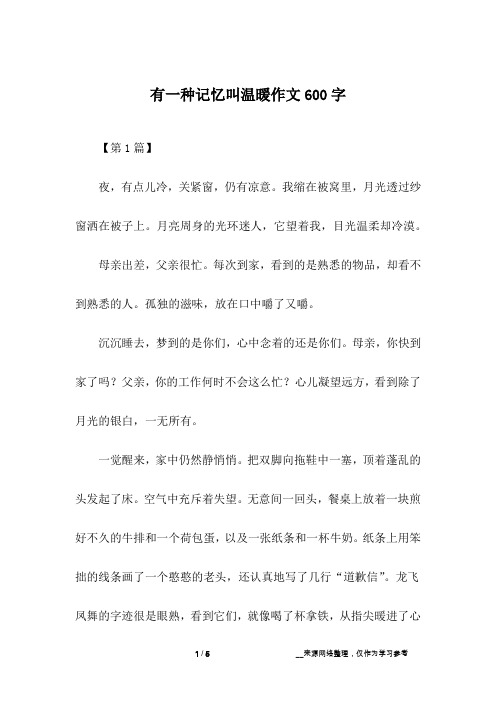 有一种记忆叫温暖作文600字

【第1篇】

夜，有点儿冷，关紧窗，仍有凉意。我缩在被窝里，月光透过纱窗洒在被子上。月亮周身的光环迷人，它望着我，目光温柔却冷漠。

母亲出差，父亲很忙。每次到家，看到的是熟悉的物品，却看不到熟悉的人。孤独的滋味，放在口中嚼了又嚼。

沉沉睡去，梦到的是你们，心中念着的还是你们。母亲，你快到家了吗？父亲，你的工作何时不会这么忙？心儿凝望远方，看到除了月光的银白，一无所有。

一觉醒来，家中仍然静悄悄。把双脚向拖鞋中一塞，顶着蓬乱的头发起了床。空气中充斥着失望。无意间一回头，餐桌上放着一块煎好不久的牛排和一个荷包蛋，以及一张纸条和一杯牛奶。纸条上用笨拙的线条画了一个憨憨的老头，还认真地写了几行“道歉信”。龙飞凤舞的字迹很是眼熟，看到它们，就像喝了杯拿铁，从指尖暖进了心

1 / 5

__来源网络整理，仅作为学习参考